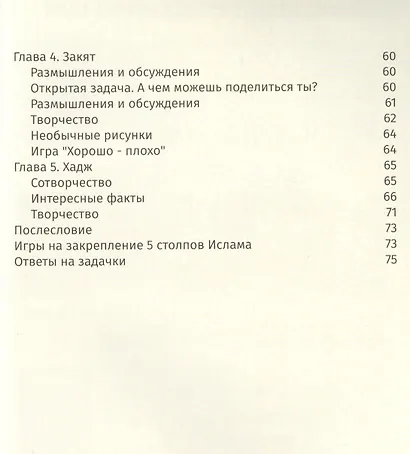 Глава 4. Закят 60
Размышления и обсуждения 60
Открытая задача. А чем можешь поделиться ты? 60
Размышления и обсуждения 61
Творчество 62
Необычные рисунки 64
Игра "Хорошо - плохо" 64
Глава 5. Хадж 65
Сотворчество 65
Интересные факты 66
Творчество 71
Послесловие 73
Игры на закрепление 5 столпов Ислама 73
Ответы на задачки 75